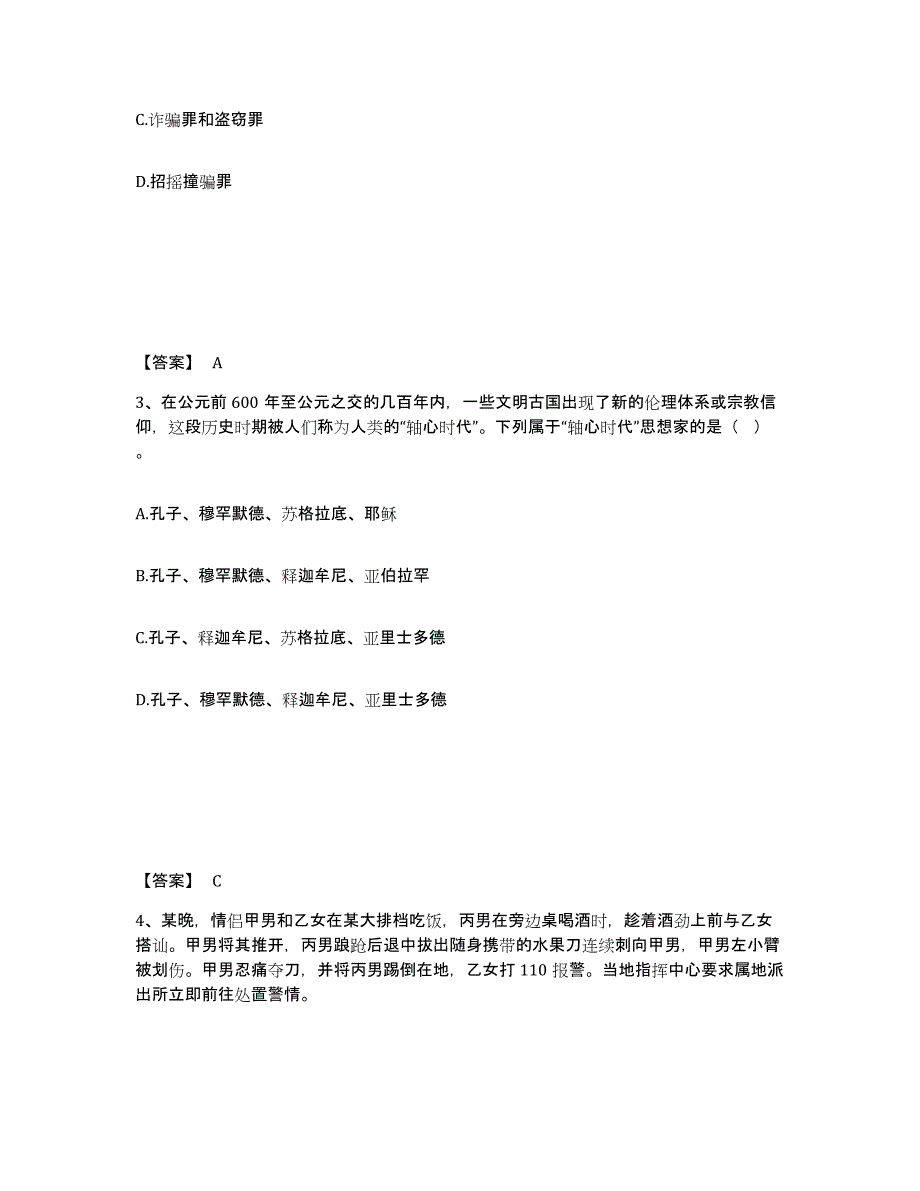 C.诈骗罪和盗窃罪

D.招摇撞骗罪

【答案】 A

3、在公元前 600 年至公元之交的几百年内，一些文明古国出现了新的伦理体系或宗教信仰，这段历史时期被人们称为人类的“轴心时代”。下列属于“轴心时代”思想家的是（ ）。

A.孔子、穆罕默德、苏格拉底、耶稣

B.孔子、穆罕默德、释迦牟尼、亚伯拉罕

C.孔子、释迦牟尼、苏格拉底、亚里士多德

D.孔子、穆罕默德、释迦牟尼、亚里士多德

【答案】 C

4、某晚，情侣甲男和乙女在某大排档吃饭，丙男在旁边桌喝酒时，趁着酒劲上前与乙女搭讪。甲男将其推开，丙男踉跄后退中拔出随身携带的水果刀连续刺向甲男，甲男左小臂被划伤。甲男忍痛夺刀，并将丙男踢倒在地，乙女打 110 报警。当地指挥中心要求属地派出所立即前往处置警情。